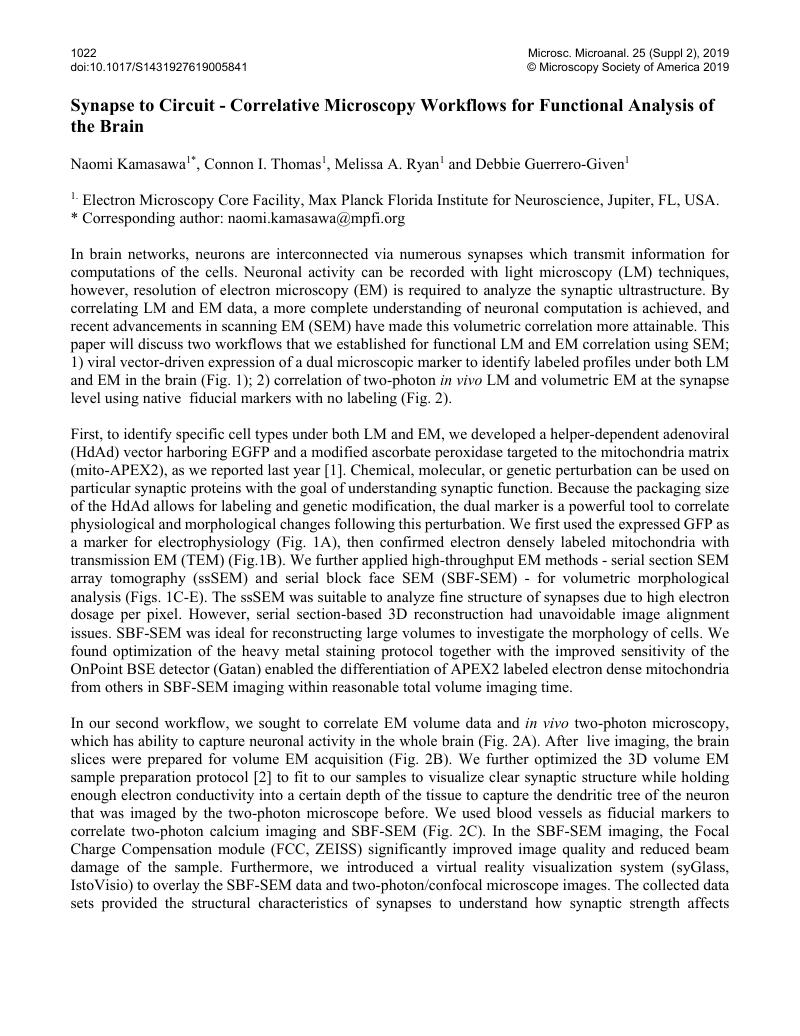 1022
doi:10.1017/S1431927619005841

Microsc. Microanal. 25 (Suppl 2), 2019
© Microscopy Society of America 2019

Synapse to Circuit - Correlative Microscopy Workflows for Functional Analysis of the Brain

Naomi Kamasawa$^{1*}$, Connon I. Thomas$^{1}$, Melissa A. Ryan$^{1}$ and Debbie Guerrero-Given$^{1}$

$^{1.}$ Electron Microscopy Core Facility, Max Planck Florida Institute for Neuroscience, Jupiter, FL, USA.
* Corresponding author: naomi.kamasawa@mpfi.org

In brain networks, neurons are interconnected via numerous synapses which transmit information for computations of the cells. Neuronal activity can be recorded with light microscopy (LM) techniques, however, resolution of electron microscopy (EM) is required to analyze the synaptic ultrastructure. By correlating LM and EM data, a more complete understanding of neuronal computation is achieved, and recent advancements in scanning EM (SEM) have made this volumetric correlation more attainable. This paper will discuss two workflows that we established for functional LM and EM correlation using SEM; 1) viral vector-driven expression of a dual microscopic marker to identify labeled profiles under both LM and EM in the brain (Fig. 1); 2) correlation of two-photon in vivo LM and volumetric EM at the synapse level using native fiducial markers with no labeling (Fig. 2).

First, to identify specific cell types under both LM and EM, we developed a helper-dependent adenoviral (HdAd) vector harboring EGFP and a modified ascorbate peroxidase targeted to the mitochondria matrix (mito-APEX2), as we reported last year [1]. Chemical, molecular, or genetic perturbation can be used on particular synaptic proteins with the goal of understanding synaptic function. Because the packaging size of the HdAd allows for labeling and genetic modification, the dual marker is a powerful tool to correlate physiological and morphological changes following this perturbation. We first used the expressed GFP as a marker for electrophysiology (Fig. 1A), then confirmed electron densely labeled mitochondria with transmission EM (TEM) (Fig.1B). We further applied high-throughput EM methods - serial section SEM array tomography (ssSEM) and serial block face SEM (SBF-SEM) - for volumetric morphological analysis (Figs. 1C-E). The ssSEM was suitable to analyze fine structure of synapses due to high electron dosage per pixel. However, serial section-based 3D reconstruction had unavoidable image alignment issues. SBF-SEM was ideal for reconstructing large volumes to investigate the morphology of cells. We found optimization of the heavy metal staining protocol together with the improved sensitivity of the OnPoint BSE detector (Gatan) enabled the differentiation of APEX2 labeled electron dense mitochondria from others in SBF-SEM imaging within reasonable total volume imaging time.

In our second workflow, we sought to correlate EM volume data and in vivo two-photon microscopy, which has ability to capture neuronal activity in the whole brain (Fig. 2A). After live imaging, the brain slices were prepared for volume EM acquisition (Fig. 2B). We further optimized the 3D volume EM sample preparation protocol [2] to fit to our samples to visualize clear synaptic structure while holding enough electron conductivity into a certain depth of the tissue to capture the dendritic tree of the neuron that was imaged by the two-photon microscope before. We used blood vessels as fiducial markers to correlate two-photon calcium imaging and SBF-SEM (Fig. 2C). In the SBF-SEM imaging, the Focal Charge Compensation module (FCC, ZEISS) significantly improved image quality and reduced beam damage of the sample. Furthermore, we introduced a virtual reality visualization system (syGlass, IstoVisio) to overlay the SBF-SEM data and two-photon/confocal microscope images. The collected data sets provided the structural characteristics of synapses to understand how synaptic strength affects